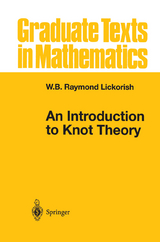 Graduate Texts in Mathematics

W.B. Raymond Lickorish

An Introduction to Knot Theory

Springer